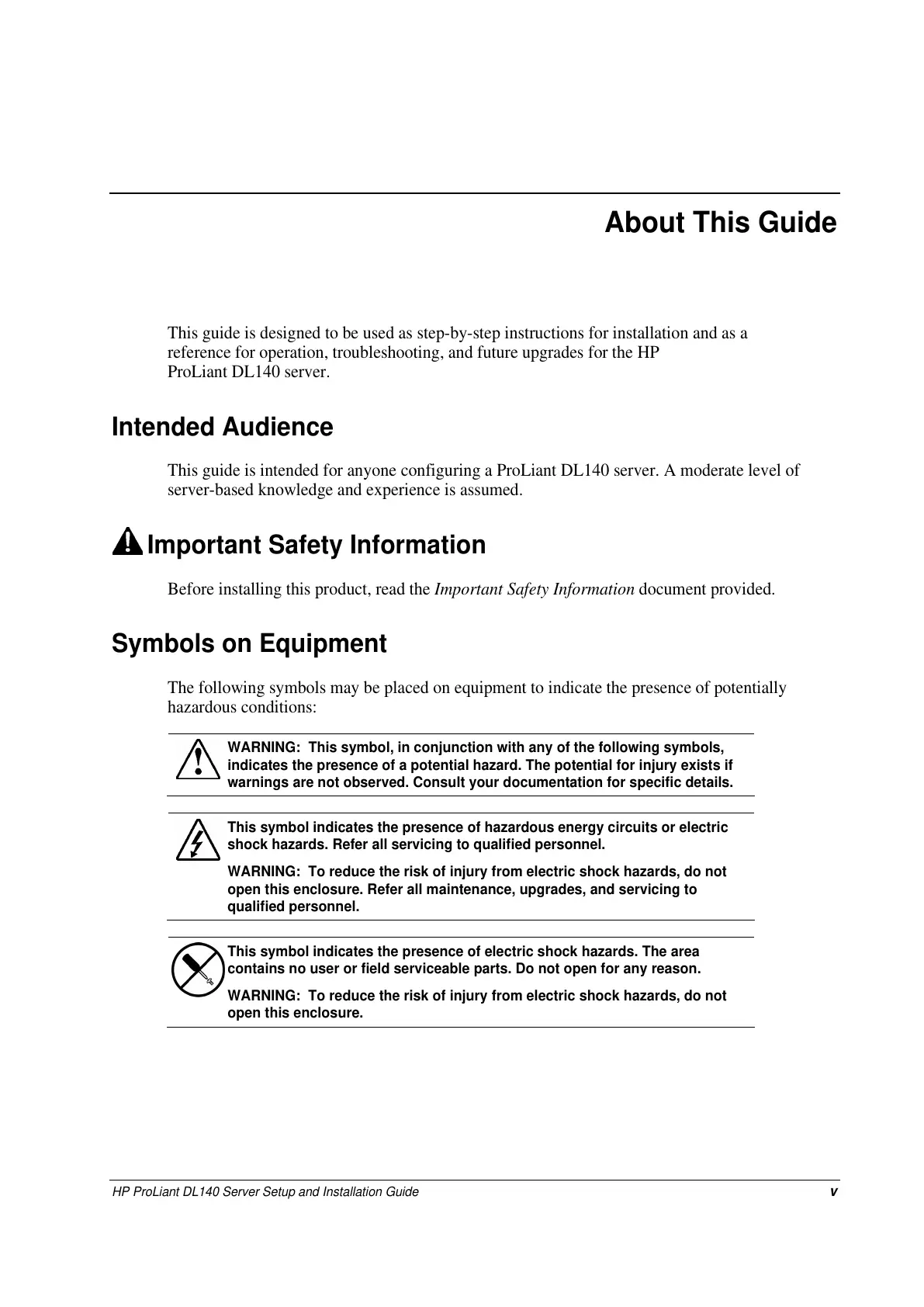 About This Guide

This guide is designed to be used as step-by-step instructions for installation and as a reference for operation, troubleshooting, and future upgrades for the HP ProLiant DL140 server.

Intended Audience

This guide is intended for anyone configuring a ProLiant DL140 server. A moderate level of server-based knowledge and experience is assumed.

Important Safety Information

Before installing this product, read the Important Safety Information document provided.

Symbols on Equipment

The following symbols may be placed on equipment to indicate the presence of potentially hazardous conditions:

WARNING: This symbol, in conjunction with any of the following symbols, indicates the presence of a potential hazard. The potential for injury exists if warnings are not observed. Consult your documentation for specific details.

This symbol indicates the presence of hazardous energy circuits or electric shock hazards. Refer all servicing to qualified personnel.

WARNING: To reduce the risk of injury from electric shock hazards, do not open this enclosure. Refer all maintenance, upgrades, and servicing to qualified personnel.

This symbol indicates the presence of electric shock hazards. The area contains no user or field serviceable parts. Do not open for any reason.

WARNING: To reduce the risk of injury from electric shock hazards, do not open this enclosure.

HP ProLiant DL140 Server Setup and Installation Guide v